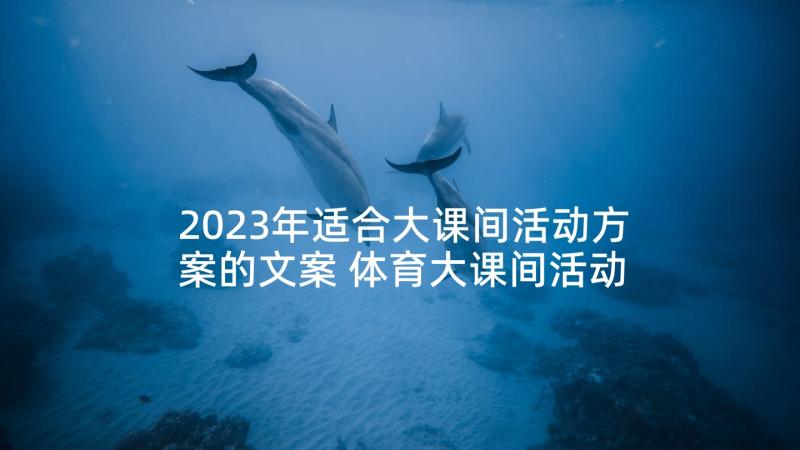 2023年适合大课间活动方案的文案 体育大课间活动